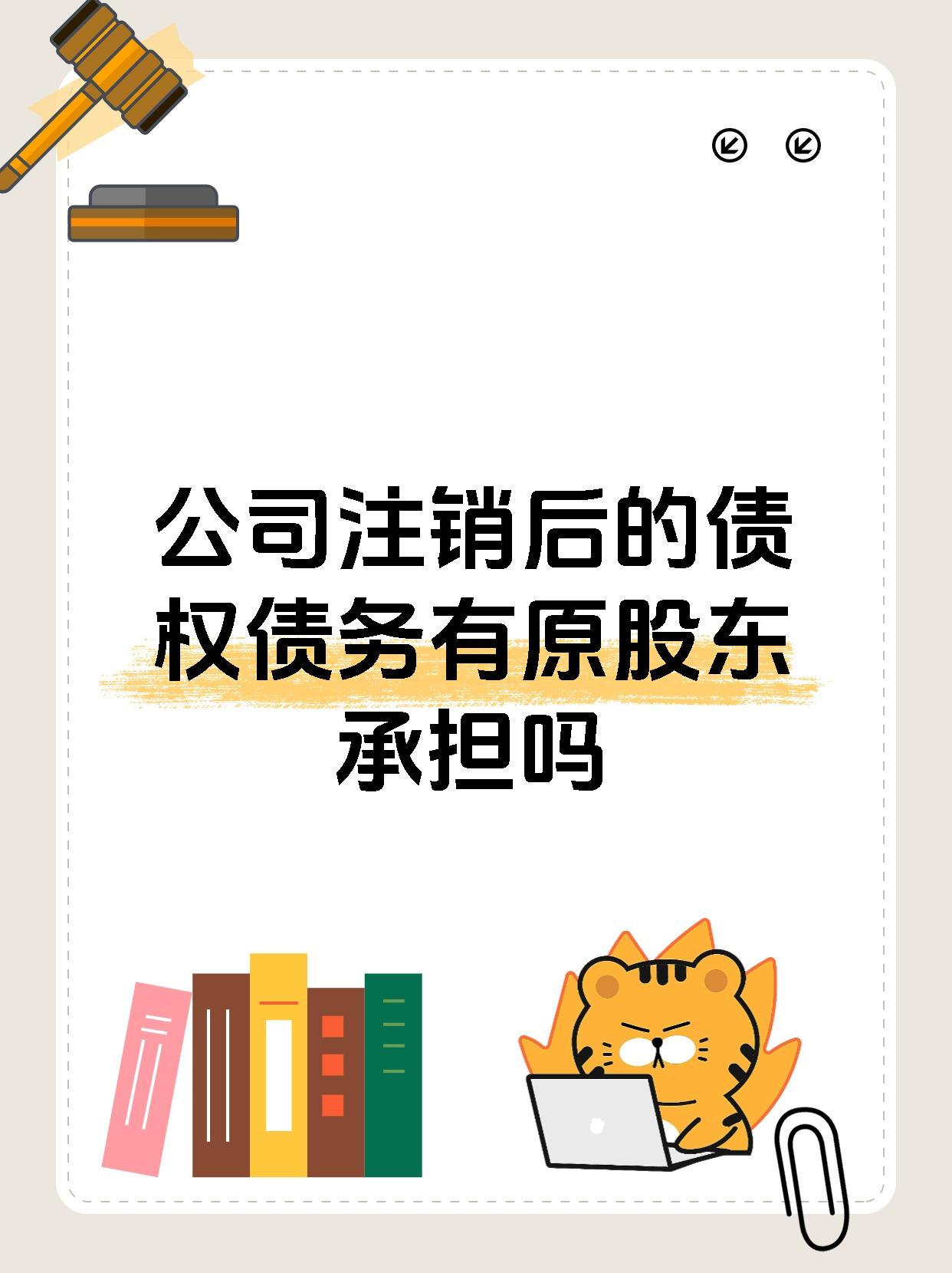 公司注销后的债权债务有原股东承担吗